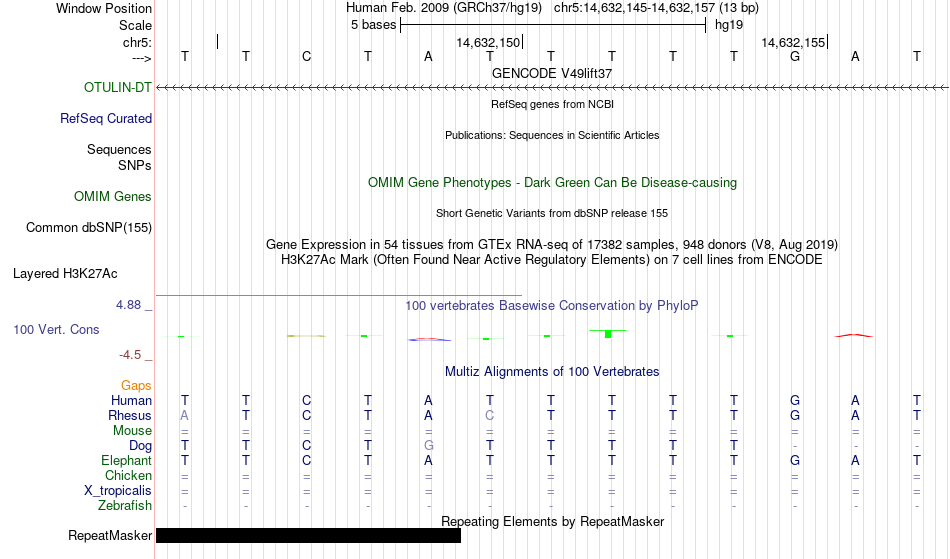 Window Position Human Feb. 2009 (GRCh37/hg19) chr5:14,632,145-14,632,157 (13 bp)
Scale 5 bases hg19
chr5: 14,632,150 14,632,155
---> T T C T A T T T T T G A T
GENCODE V49lift37
OTULIN-DT
RefSeq genes from NCBI
RefSeq Curated
Publications: Sequences in Scientific Articles
Sequences
SNPs
OMIM Gene Phenotypes - Dark Green Can Be Disease-causing
OMIM Genes
Short Genetic Variants from dbSNP release 155
Common dbSNP(155)
Gene Expression in 54 tissues from GTEx RNA-seq of 17382 samples, 948 donors (V8, Aug 2019)
H3K27Ac Mark (Often Found Near Active Regulatory Elements) on 7 cell lines from ENCODE
Layered H3K27Ac
4.88 _ 100 vertebrates Basewise Conservation by PhyloP
100 Vert. Cons
-4.5 _
Multiz Alignments of 100 Vertebrates
Gaps
Human T T C T A T T T T T G A T
Rhesus A T C T A C T T T T G A T
Mouse = = = = = = = = = = = = =
Dog T T C T G T T T T T - - -
Elephant T T C T A T T T T T G A T
Chicken = = = = = = = = = = = = =
X_tropicalis = = = = = = = = = = = = =
Zebrafish - - - - - - - - - - - - -
Repeating Elements by RepeatMasker
RepeatMasker